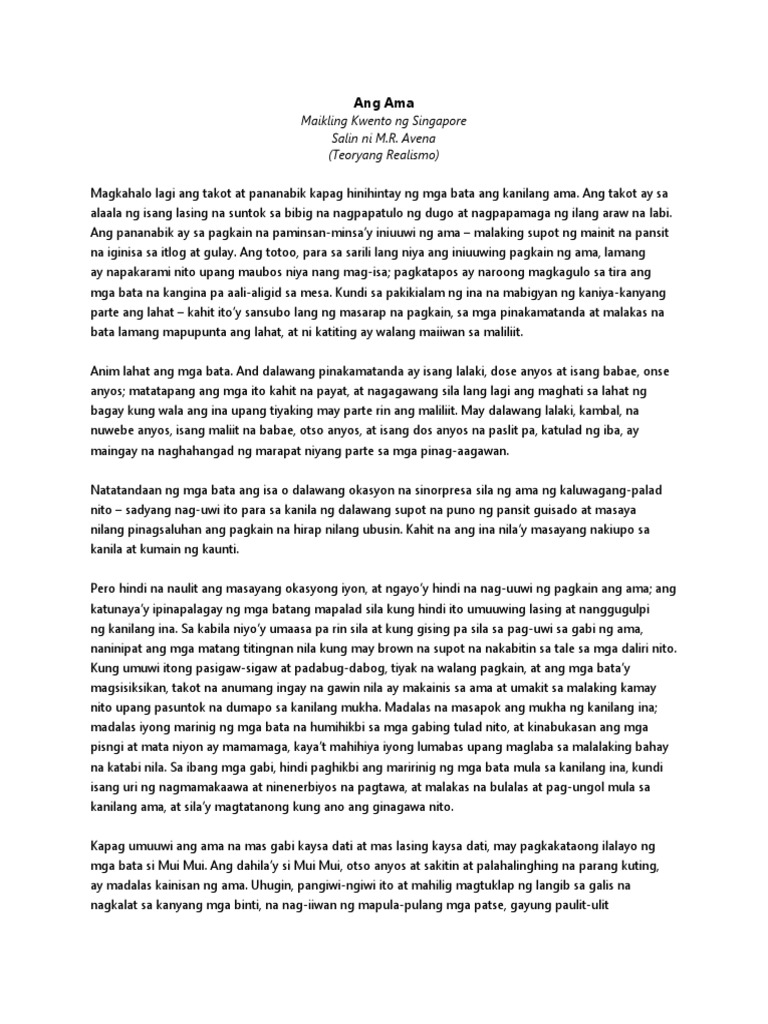 Ang Ama
Maikling Kwento ng Singapore
Salin ni M.R. Avena
(Teoryang Realismo)

Magkahalo lagi ang takot at pananabik kapag hinihintay ng mga bata ang kanilang ama. Ang takot ay sa alaala ng isang lasing na suntok sa bibig na nagpapatulo ng dugo at nagpapamaga ng ilang araw na labi. Ang pananabik ay sa pagkain na paminsan-minsa'y iniuuwi ng ama – malaking supot ng mainit na pansit na iginisa sa itlog at gulay. Ang totoo, para sa sarili lang niya ang iniuuwing pagkain ng ama, lamang ay napakarami nito upang maubos niya nang mag-isa; pagkatapos ay naroong magkagulo sa tira ang mga bata na kangina pa aali-aligid sa mesa. Kundi sa pakikialam ng ina na mabigyan ng kaniya-kanyang parte ang lahat – kahit ito'y sansubo lang ng masarap na pagkain, sa mga pinakamatanda at malakas na bata lamang mapupunta ang lahat, at ni katiting ay walang maiiwan sa maliliit.

Anim lahat ang mga bata. And dalawang pinakamatanda ay isang lalaki, dose anyos at isang babae, onse anyos; matatapang ang mga ito kahit na payat, at nagagawang sila lang lagi ang maghati sa lahat ng bagay kung wala ang ina upang tiyaking may parte rin ang maliliit. May dalawang lalaki, kambal, na nuwebe anyos, isang maliit na babae, otso anyos, at isang dos anyos na paslit pa, katulad ng iba, ay maingay na naghahangad ng marapat niyang parte sa mga pinag-aagawan.

Natatandaan ng mga bata ang isa o dalawang okasyon na sinorpresa sila ng ama ng kaluwagang-palad nito – sadyang nag-uwi ito para sa kanila ng dalawang supot na puno ng pansit guisado at masaya nilang pinagsaluhan ang pagkain na hirap nilang ubusin. Kahit na ang ina nila'y masayang nakiupo sa kanila at kumain ng kaunti.

Pero hindi na naulit ang masayang okasyong iyon, at ngayo'y hindi na nag-uuwi ng pagkain ang ama; ang katunaya'y ipinapalagay ng mga batang mapalad sila kung hindi ito umuuwing lasing at nanggugulpi ng kanilang ina. Sa kabila niyo'y umaasa pa rin sila at kung gising pa sila sa pag-uwi sa gabi ng ama, naninipat ang mga matang titingnan nila kung may brown na supot na nakabitin sa tale sa mga daliri nito. Kung umuwi itong pasigaw-sigaw at padabug-dabog, tiyak na walang pagkain, at ang mga bata'y magsisiksikan, takot na anumang ingay na gawin nila ay makainis sa ama at umakit sa malaking kamay nito upang pasuntok na dumapo sa kanilang mukha. Madalas na masapok ang mukha ng kanilang ina; madalas iyong marinig ng mga bata na humihikbi sa mga gabing tulad nito, at kinabukasan ang mga pisngi at mata niyon ay mamamaga, kaya't mahihiya iyong lumabas upang maglaba sa malalaking bahay na katabi nila. Sa ibang mga gabi, hindi paghikbi ang maririnig ng mga bata mula sa kanilang ina, kundi isang uri ng nagmamakaawa at ninenerbiyos na pagtawa, at malakas na bulalas at pag-ungol mula sa kanilang ama, at sila'y magtatanong kung ano ang ginagawa nito.

Kapag umuuwi ang ama na mas gabi kaysa dati at mas lasing kaysa dati, may pagkakataong ilalayo ng mga bata si Mui Mui. Ang dahila'y si Mui Mui, otso anyos at sakitin at palahalinghing na parang kuting, ay madalas kainisan ng ama. Uhugin, pangiwi-ngiwi ito at mahilig magtuklap ng langib sa galis na nagkalat sa kanyang mga binti, na nag-iiwan ng mapula-pulang mga patse, gayung paulit-ulit